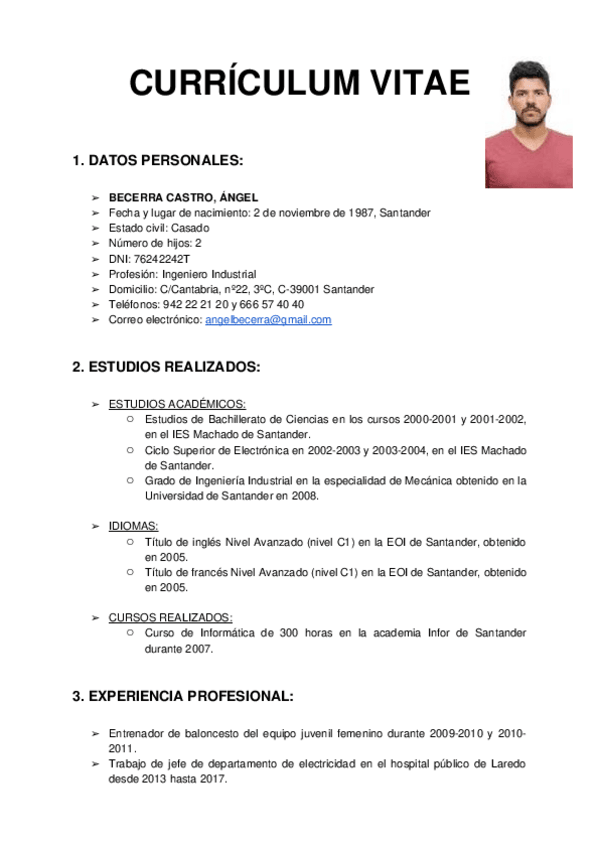 CURRÍCULUM VITAE

1. DATOS PERSONALES:

➢ BECERRA CASTRO, ÁNGEL
➢ Fecha y lugar de nacimiento: 2 de noviembre de 1987, Santander
➢ Estado civil: Casado
➢ Número de hijos: 2
➢ DNI: 76242242T
➢ Profesión: Ingeniero Industrial
➢ Domicilio: C/Cantabria, nº22, 3ºC, C-39001 Santander
➢ Teléfonos: 942 22 21 20 y 666 57 40 40
➢ Correo electrónico: angelbecerra@gmail.com

2. ESTUDIOS REALIZADOS:

➢ ESTUDIOS ACADÉMICOS:
○ Estudios de Bachillerato de Ciencias en los cursos 2000-2001 y 2001-2002, en el IES Machado de Santander.
○ Ciclo Superior de Electrónica en 2002-2003 y 2003-2004, en el IES Machado de Santander.
○ Grado de Ingeniería Industrial en la especialidad de Mecánica obtenido en la Universidad de Santander en 2008.

➢ IDIOMAS:
○ Título de inglés Nivel Avanzado (nivel C1) en la EOI de Santander, obtenido en 2005.
○ Título de francés Nivel Avanzado (nivel C1) en la EOI de Santander, obtenido en 2005.

➢ CURSOS REALIZADOS:
○ Curso de Informática de 300 horas en la academia Infor de Santander durante 2007.

3. EXPERIENCIA PROFESIONAL:

➢ Entrenador de baloncesto del equipo juvenil femenino durante 2009-2010 y 2010-2011.
➢ Trabajo de jefe de departamento de electricidad en el hospital público de Laredo desde 2013 hasta 2017.